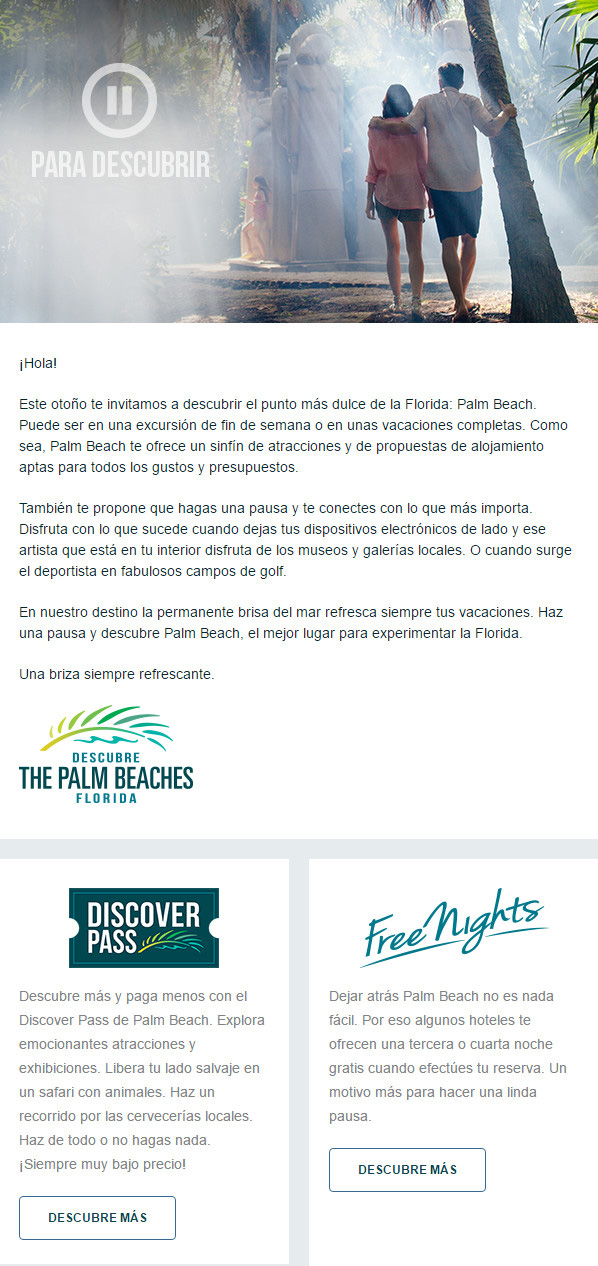 PARA DESCUBRIR

¡Hola!

Este otoño te invitamos a descubrir el punto más dulce de la Florida: Palm Beach. Puede ser en una excursión de fin de semana o en unas vacaciones completas. Como sea, Palm Beach te ofrece un sinfín de atracciones y de propuestas de alojamiento aptas para todos los gustos y presupuestos.

También te propone que hagas una pausa y te conectes con lo que más importa. Disfruta con lo que sucede cuando dejas tus dispositivos electrónicos de lado y ese artista que está en tu interior disfruta de los museos y galerías locales. O cuando surge el deportista en fabulosos campos de golf.

En nuestro destino la permanente brisa del mar refresca siempre tus vacaciones. Haz una pausa y descubre Palm Beach, el mejor lugar para experimentar la Florida.

Una briza siempre refrescante.

DESCUBRE
THE PALM BEACHES
FLORIDA

DISCOVER
PASS

Descubre más y paga menos con el Discover Pass de Palm Beach. Explora emocionantes atracciones y exhibiciones. Libera tu lado salvaje en un safari con animales. Haz un recorrido por las cervecerías locales. Haz de todo o no hagas nada. ¡Siempre muy bajo precio!

DESCUBRE MÁS

Free Nights

Dejar atrás Palm Beach no es nada fácil. Por eso algunos hoteles te ofrecen una tercera o cuarta noche gratis cuando efectúes tu reserva. Un motivo más para hacer una linda pausa.

DESCUBRE MÁS